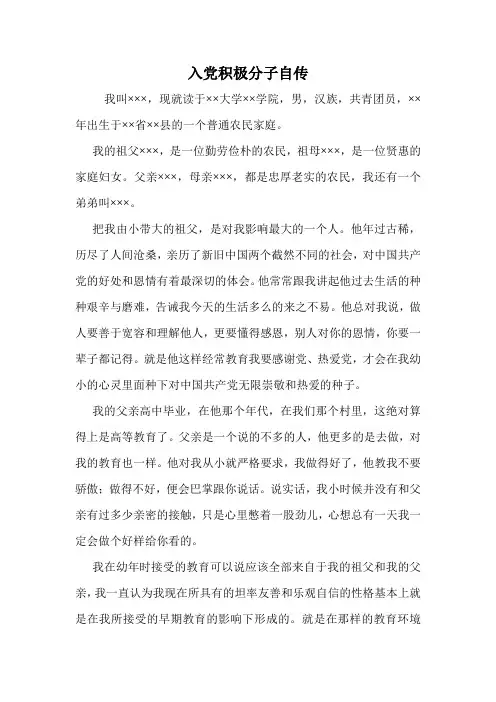 入党积极分子自传

我叫×××，现就读于××大学××学院，男，汉族，共青团员，××年出生于××省××县的一个普通农民家庭。

我的祖父×××，是一位勤劳俭朴的农民，祖母×××，是一位贤惠的家庭妇女。父亲×××，母亲×××，都是忠厚老实的农民，我还有一个弟弟叫×××。

把我由小带大的祖父，是对我影响最大的一个人。他年过古稀，历尽了人间沧桑，亲历了新旧中国两个截然不同的社会，对中国共产党的好处和恩情有着最深切的体会。他常常跟我讲起他过去生活的种种艰辛与磨难，告诫我今天的生活多么的来之不易。他总对我说，做人要善于宽容和理解他人，更要懂得感恩，别人对你的恩情，你要一辈子都记得。就是他这样经常教育我要感谢党、热爱党，才会在我幼小的心灵里面种下对中国共产党无限崇敬和热爱的种子。

我的父亲高中毕业，在他那个年代，在我们那个村里，这绝对算得上是高等教育了。父亲是一个说的不多的人，他更多的是去做，对我的教育也一样。他对我从小就严格要求，我做得好了，他教我不要骄傲；做得不好，便会巴掌跟你说话。说实话，我小时候并没有和父亲有过多少亲密的接触，只是心里憋着一股劲儿，心想总有一天我一定会做个好样给你看的。

我在幼年时接受的教育可以说应该全部来自于我的祖父和我的父亲，我一直认为我现在所具有的坦率友善和乐观自信的性格基本上就是在我所接受的早期教育的影响下形成的。就是在那样的教育环境